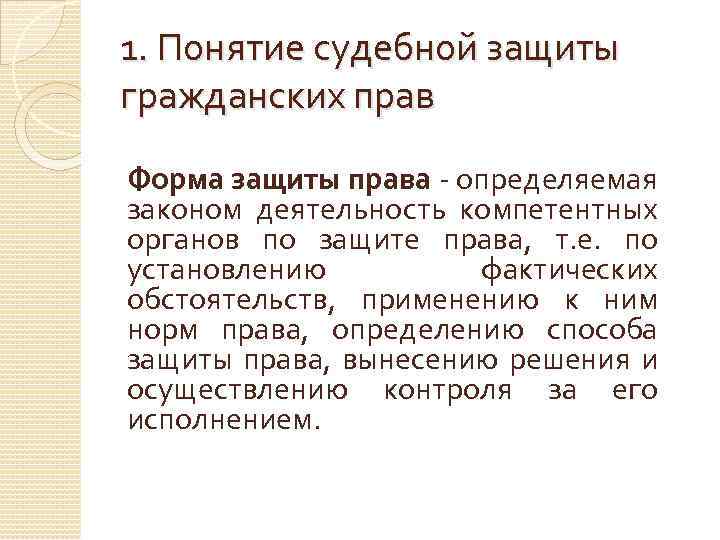 1. Понятие судебной защиты гражданских прав

Форма защиты права - определяемая законом деятельность компетентных органов по защите права, т.е. по установлению фактических обстоятельств, применению к ним норм права, определению способа защиты права, вынесению решения и осуществлению контроля за его исполнением.